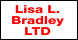 Lisa L.
Bradley
LTD